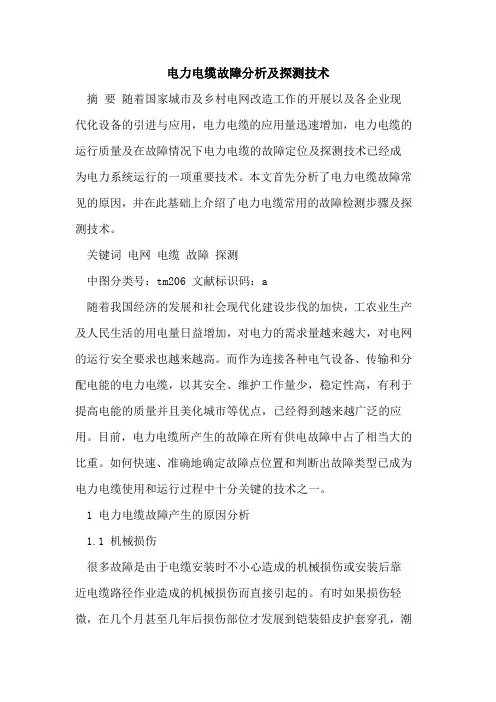 电力电缆故障分析及探测技术

摘 要 随着国家城市及乡村电网改造工作的开展以及各企业现代化设备的引进与应用，电力电缆的应用量迅速增加，电力电缆的运行质量及在故障情况下电力电缆的故障定位及探测技术已经成为电力系统运行的一项重要技术。本文首先分析了电力电缆故障常见的原因，并在此基础上介绍了电力电缆常用的故障检测步骤及探测技术。

关键词 电网 电缆 故障 探测

中图分类号：tm206 文献标识码：a

随着我国经济的发展和社会现代化建设步伐的加快，工农业生产及人民生活的用电量日益增加，对电力的需求量越来越大，对电网的运行安全要求也越来越高。而作为连接各种电气设备、传输和分配电能的电力电缆，以其安全、维护工作量少，稳定性高，有利于提高电能的质量并且美化城市等优点，已经得到越来越广泛的应用。目前，电力电缆所产生的故障在所有供电故障中占了相当大的比重。如何快速、准确地确定故障点位置和判断出故障类型已成为电力电缆使用和运行过程中十分关键的技术之一。

1 电力电缆故障产生的原因分析

1.1 机械损伤

很多故障是由于电缆安装时不小心造成的机械损伤或安装后靠近电缆路径作业造成的机械损伤而直接引起的。有时如果损伤轻微，在几个月甚至几年后损伤部位才发展到铠装铅皮护套穿孔，潮